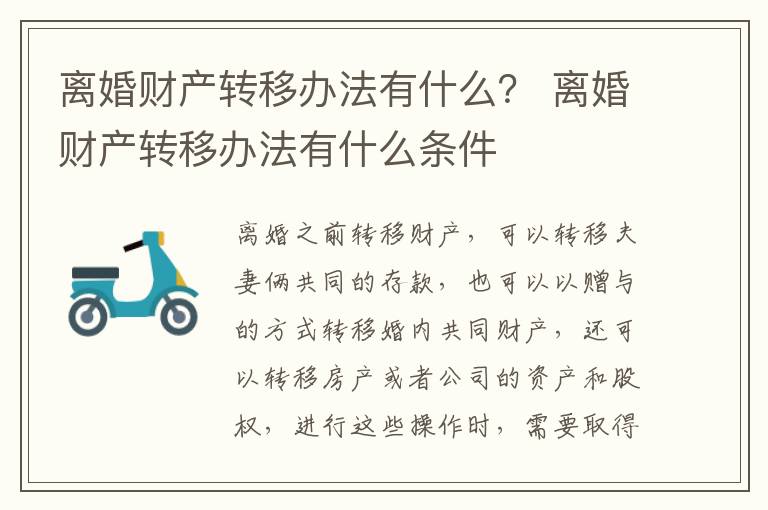 离婚财产转移办法有什么？ 离婚财产转移办法有什么条件

离婚之前转移财产，可以转移夫妻俩共同的存款，也可以以赠与的方式转移婚内共同财产，还可以转移房产或者公司的资产和股权，进行这些操作时，需要取得